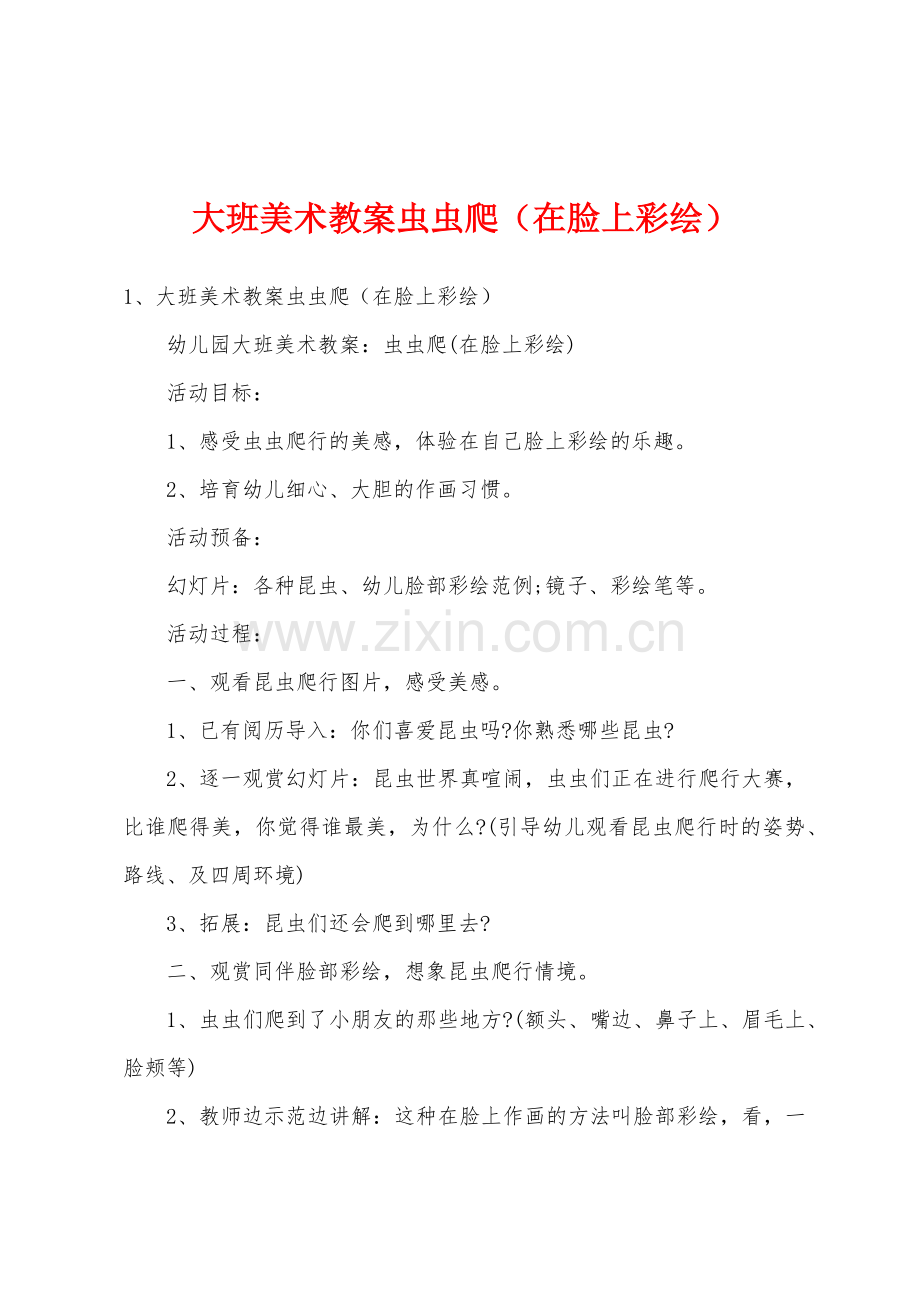 大班美术教案虫虫爬（在脸上彩绘）

1、大班美术教案虫虫爬（在脸上彩绘）

幼儿园大班美术教案：虫虫爬(在脸上彩绘)

活动目标：

1、感受虫虫爬行的美感，体验在自己脸上彩绘的乐趣。

2、培育幼儿细心、大胆的作画习惯。

活动预备：

幻灯片：各种昆虫、幼儿脸部彩绘范例;镜子、彩绘笔等。

活动过程：

www.zixin.com.cn

一、观看昆虫爬行图片，感受美感。

1、已有阅历导入：你们喜爱昆虫吗?你熟悉哪些昆虫?

2、逐一观赏幻灯片：昆虫世界真喧闹，虫虫们正在进行爬行大赛，比谁爬得美，你觉得谁最美，为什么?(引导幼儿观看昆虫爬行时的姿势、路线、及四周环境)

3、拓展：昆虫们还会爬到哪里去?

二、观赏同伴脸部彩绘，想象昆虫爬行情境。

1、虫虫们爬到了小朋友的那些地方?(额头、嘴边、鼻子上、眉毛上、脸颊等)

2、教师边示范边讲解：这种在脸上作画的方法叫脸部彩绘，看，一